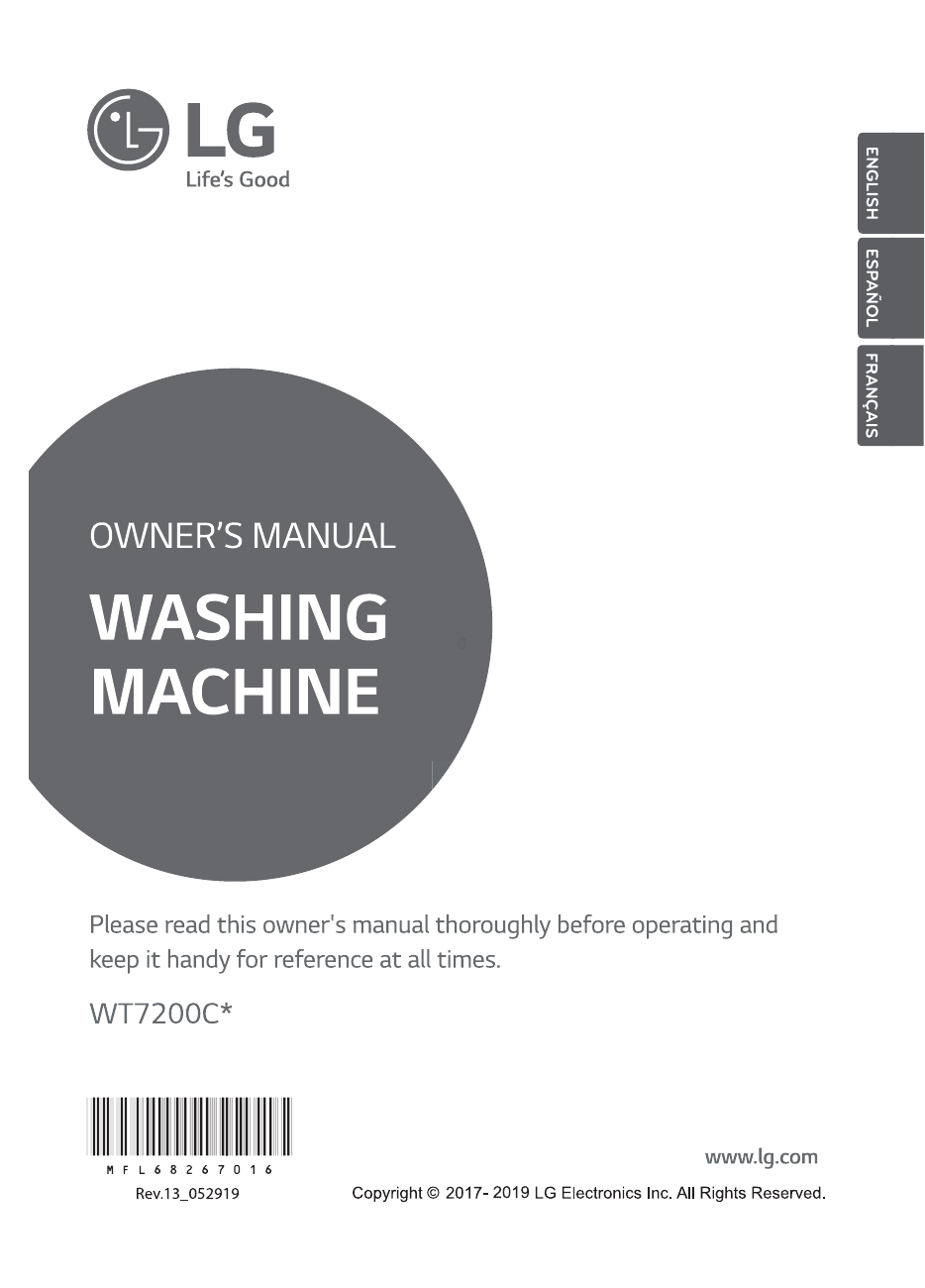 LG
Life's Good

ENGLISH
ESPAÑOL
FRANÇAIS

OWNER'S MANUAL

WASHING MACHINE

Please read this owner's manual thoroughly before operating and keep it handy for reference at all times.

WT7200C*

MFL68267016
Rev.13_052919

www.lg.com

Copyright © 2017- 2019 LG Electronics Inc. All Rights Reserved.